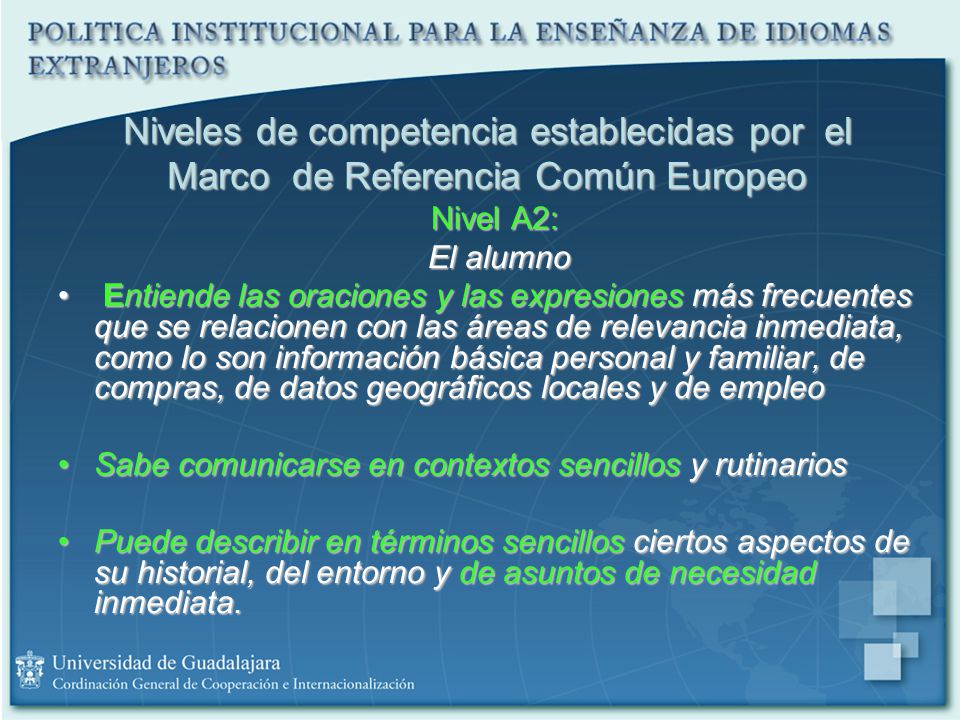 POLITICA INSTITUCIONAL PARA LA ENSEÑANZA DE IDIOMAS EXTRANJEROS

Niveles de competencia establecidas por el Marco de Referencia Común Europeo
Nivel A2:
El alumno

• Entiende las oraciones y las expresiones más frecuentes que se relacionen con las áreas de relevancia inmediata, como lo son información básica personal y familiar, de compras, de datos geográficos locales y de empleo

• Sabe comunicarse en contextos sencillos y rutinarios

• Puede describir en términos sencillos ciertos aspectos de su historial, del entorno y de asuntos de necesidad inmediata.

Universidad de Guadalajara
Cordinación General de Cooperación e Internacionalización